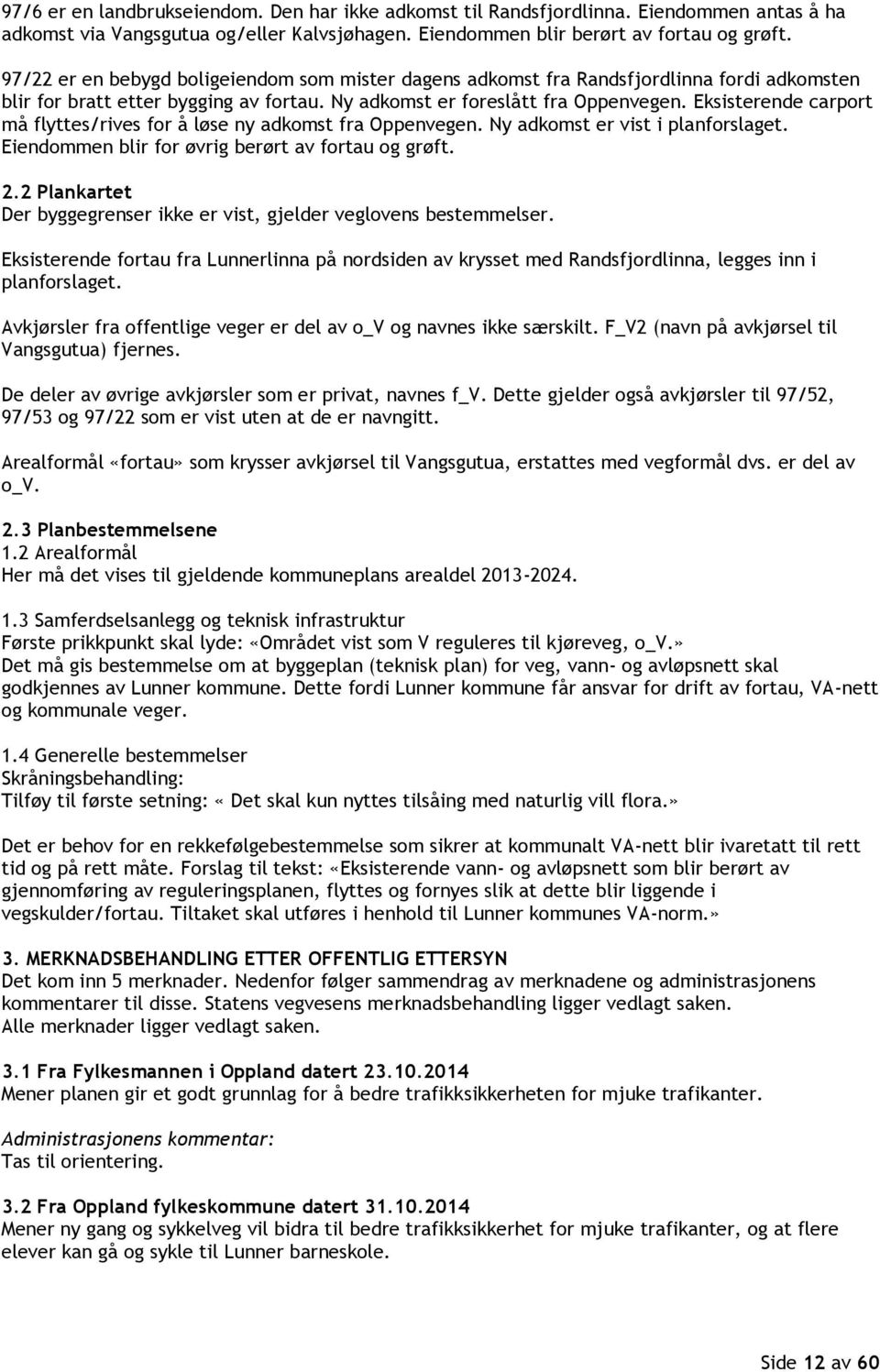 97/6 er en landbrukseiendom. Den har ikke adkomst til Randsfjordlinna. Eiendommen antas å ha adkomst via Vangsgutua og/eller Kalvsjøhagen. Eiendommen blir berørt av fortau og grøft.

97/22 er en bebygd boligeiendom som mister dagens adkomst fra Randsfjordlinna fordi adkomsten blir for bratt etter bygging av fortau. Ny adkomst er foreslått fra Oppenvegen. Eksisterende carport må flyttes/rives for å løse ny adkomst fra Oppenvegen. Ny adkomst er vist i planforslaget. Eiendommen blir for øvrig berørt av fortau og grøft.

2.2 Plankartet
Der byggegrenser ikke er vist, gjelder veglovens bestemmelser.

Eksisterende fortau fra Lunnerlinna på nordsiden av krysset med Randsfjordlinna, legges inn i planforslaget.

Avkjørsler fra offentlige veger er del av o_V og navnes ikke særskilt. F_V2 (navn på avkjørsel til Vangsgutua) fjernes.

De deler av øvrige avkjørsler som er privat, navnes f_V. Dette gjelder også avkjørsler til 97/52, 97/53 og 97/22 som er vist uten at de er navngitt.

Arealformål «fortau» som krysser avkjørsel til Vangsgutua, erstattes med vegformål dvs. er del av o_V.

2.3 Planbestemmelsene
1.2 Arealformål
Her må det vises til gjeldende kommuneplans arealdel 2013-2024.

1.3 Samferdselsanlegg og teknisk infrastruktur
Første prikkpunkt skal lyde: «Området vist som V reguleres til kjøreveg, o_V.»
Det må gis bestemmelse om at byggeplan (teknisk plan) for veg, vann- og avløpsnett skal godkjennes av Lunner kommune. Dette fordi Lunner kommune får ansvar for drift av fortau, VA-nett og kommunale veger.

1.4 Generelle bestemmelser
Skråningsbehandling:
Tilføy til første setning: « Det skal kun nyttes tilsåing med naturlig vill flora.»

Det er behov for en rekkefølgebestemmelse som sikrer at kommunalt VA-nett blir ivaretatt til rett tid og på rett måte. Forslag til tekst: «Eksisterende vann- og avløpsnett som blir berørt av gjennomføring av reguleringsplanen, flyttes og fornyes slik at dette blir liggende i vegskulder/fortau. Tiltaket skal utføres i henhold til Lunner kommunes VA-norm.»

3. MERKNADSBEHANDLING ETTER OFFENTLIG ETTERSYN
Det kom inn 5 merknader. Nedenfor følger sammendrag av merknadene og administrasjonens kommentarer til disse. Statens vegvesens merknadsbehandling ligger vedlagt saken.
Alle merknader ligger vedlagt saken.

3.1 Fra Fylkesmannen i Oppland datert 23.10.2014
Mener planen gir et godt grunnlag for å bedre trafikksikkerheten for mjuke trafikanter.

Administrasjonens kommentar:
Tas til orientering.

3.2 Fra Oppland fylkeskommune datert 31.10.2014
Mener ny gang og sykkelveg vil bidra til bedre trafikksikkerhet for mjuke trafikanter, og at flere elever kan gå og sykle til Lunner barneskole.

Side 12 av 60